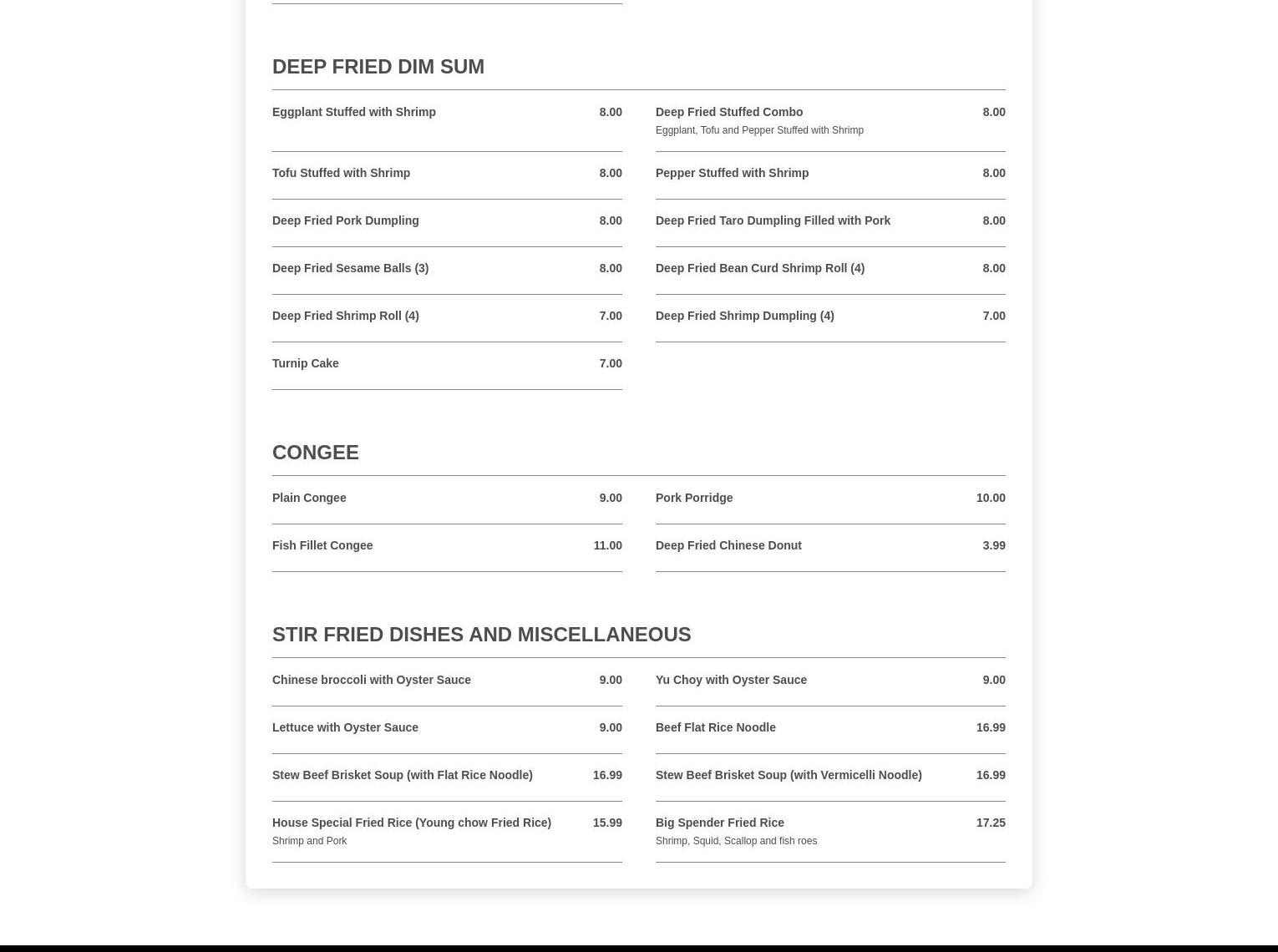 DEEP FRIED DIM SUM

Eggplant Stuffed with Shrimp 8.00

Tofu Stuffed with Shrimp 8.00

Deep Fried Pork Dumpling 8.00

Deep Fried Sesame Balls (3) 8.00

Deep Fried Shrimp Roll (4) 7.00

Turnip Cake 7.00

Deep Fried Stuffed Combo 8.00
Eggplant, Tofu and Pepper Stuffed with Shrimp

Pepper Stuffed with Shrimp 8.00

Deep Fried Taro Dumpling Filled with Pork 8.00

Deep Fried Bean Curd Shrimp Roll (4) 8.00

Deep Fried Shrimp Dumpling (4) 7.00

CONGEE

Plain Congee 9.00

Fish Fillet Congee 11.00

Pork Porridge 10.00

Deep Fried Chinese Donut 3.99

STIR FRIED DISHES AND MISCELLANEOUS

Chinese broccoli with Oyster Sauce 9.00

Lettuce with Oyster Sauce 9.00

Stew Beef Brisket Soup (with Flat Rice Noodle) 16.99

House Special Fried Rice (Young chow Fried Rice) 15.99
Shrimp and Pork

Yu Choy with Oyster Sauce 9.00

Beef Flat Rice Noodle 16.99

Stew Beef Brisket Soup (with Vermicelli Noodle) 16.99

Big Spender Fried Rice 17.25
Shrimp, Squid, Scallop and fish roes